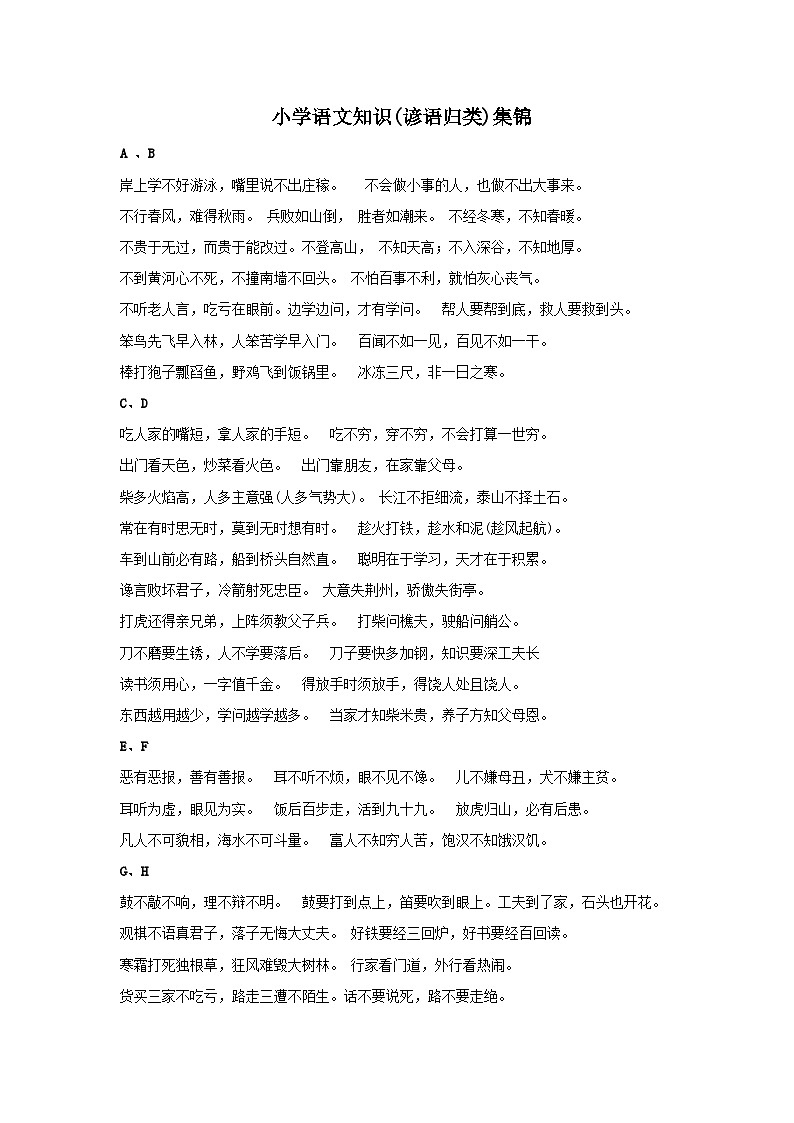 小学语文知识(谚语归类)集锦

A 、B

岸上学不好游泳，嘴里说不出庄稼。　不会做小事的人，也做不出大事来。

不行春风，难得秋雨。 兵败如山倒， 胜者如潮来。 不经冬寒，不知春暖。

不贵于无过，而贵于能改过。不登高山， 不知天高；不入深谷，不知地厚。

不到黄河心不死，不撞南墙不回头。 不怕百事不利，就怕灰心丧气。

不听老人言，吃亏在眼前。边学边问，才有学问。　帮人要帮到底，救人要救到头。

笨鸟先飞早入林，人笨苦学早入门。　百闻不如一见，百见不如一干。

棒打狍子瓢舀鱼，野鸡飞到饭锅里。　冰冻三尺，非一日之寒。

C、D

吃人家的嘴短，拿人家的手短。　吃不穷，穿不穷，不会打算一世穷。

出门看天色，炒菜看火色。　出门靠朋友，在家靠父母。

柴多火焰高，人多主意强(人多气势大)。 长江不拒细流，泰山不择土石。

常在有时思无时，莫到无时想有时。　趁火打铁，趁水和泥(趁风起航)。

车到山前必有路，船到桥头自然直。　聪明在于学习，天才在于积累。

谗言败坏君子，冷箭射死忠臣。 大意失荆州，骄傲失街亭。

打虎还得亲兄弟，上阵须教父子兵。　打柴问樵夫，驶船问艄公。

刀不磨要生锈，人不学要落后。　刀子要快多加钢，知识要深工夫长

读书须用心，一字值千金。　得放手时须放手，得饶人处且饶人。

东西越用越少，学问越学越多。　当家才知柴米贵，养子方知父母恩。

E、F

恶有恶报，善有善报。　耳不听不烦，眼不见不馋。　儿不嫌母丑，犬不嫌主贫。

耳听为虚，眼见为实。　饭后百步走，活到九十九。　放虎归山，必有后患。

凡人不可貌相，海水不可斗量。　富人不知穷人苦，饱汉不知饿汉饥。

G、H

鼓不敲不响，理不辩不明。　鼓要打到点上，笛要吹到眼上。工夫到了家，石头也开花。

观棋不语真君子，落子无悔大丈夫。 好铁要经三回炉，好书要经百回读。

寒霜打死独根草，狂风难毁大树林。 行家看门道，外行看热闹。

货买三家不吃亏，路走三遭不陌生。话不要说死，路不要走绝。